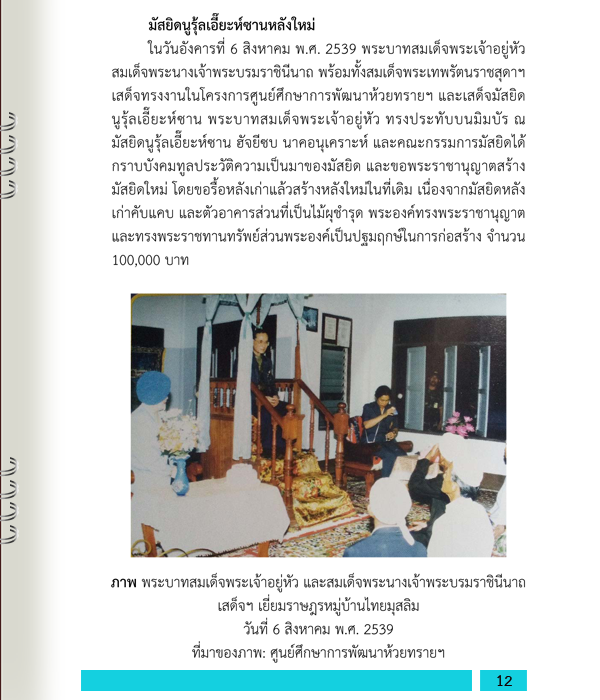 มัสยิดนูรุ้ลเอี๊ยะห์ซานหลังใหม่

ในวันอังคารที่ 6 สิงหาคม พ.ศ. 2539 พระบาทสมเด็จพระเจ้าอยู่หัว สมเด็จพระนางเจ้าพระบรมราชินีนาถ พร้อมทั้งสมเด็จพระเทพรัตนราชสุดาฯ เสด็จทรงงานในโครงการศูนย์ศึกษาการพัฒนาห้วยทรายฯ และเสด็จมัสยิดนูรุ้ลเอี๊ยะห์ซาน พระบาทสมเด็จพระเจ้าอยู่หัว ทรงประทับบนมิมบัร ณ มัสยิดนูรุ้ลเอี๊ยะห์ซาน ฮัจยีซบ นาคอนุเคราะห์ และคณะกรรมการมัสยิดได้กราบบังคมทูลประวัติความเป็นมาของมัสยิด และขอพระราชานุญาตสร้างมัสยิดใหม่ โดยขอรื้อหลังเก่าแล้วสร้างหลังใหม่ในที่เดิม เนื่องจากมัสยิดหลังเก่าคับแคบ และตัวอาคารส่วนที่เป็นไม้ผุชำรุด พระองค์ทรงพระราชานุญาต และทรงพระราชทานทรัพย์ส่วนพระองค์เป็นปฐมฤกษ์ในการก่อสร้าง จำนวน 100,000 บาท

ภาพ พระบาทสมเด็จพระเจ้าอยู่หัว และสมเด็จพระนางเจ้าพระบรมราชินีนาถ เสด็จฯ เยี่ยมราษฎรหมู่บ้านไทยมุสลิม
วันที่ 6 สิงหาคม พ.ศ. 2539
ที่มาของภาพ: ศูนย์ศึกษาการพัฒนาห้วยทรายฯ

12